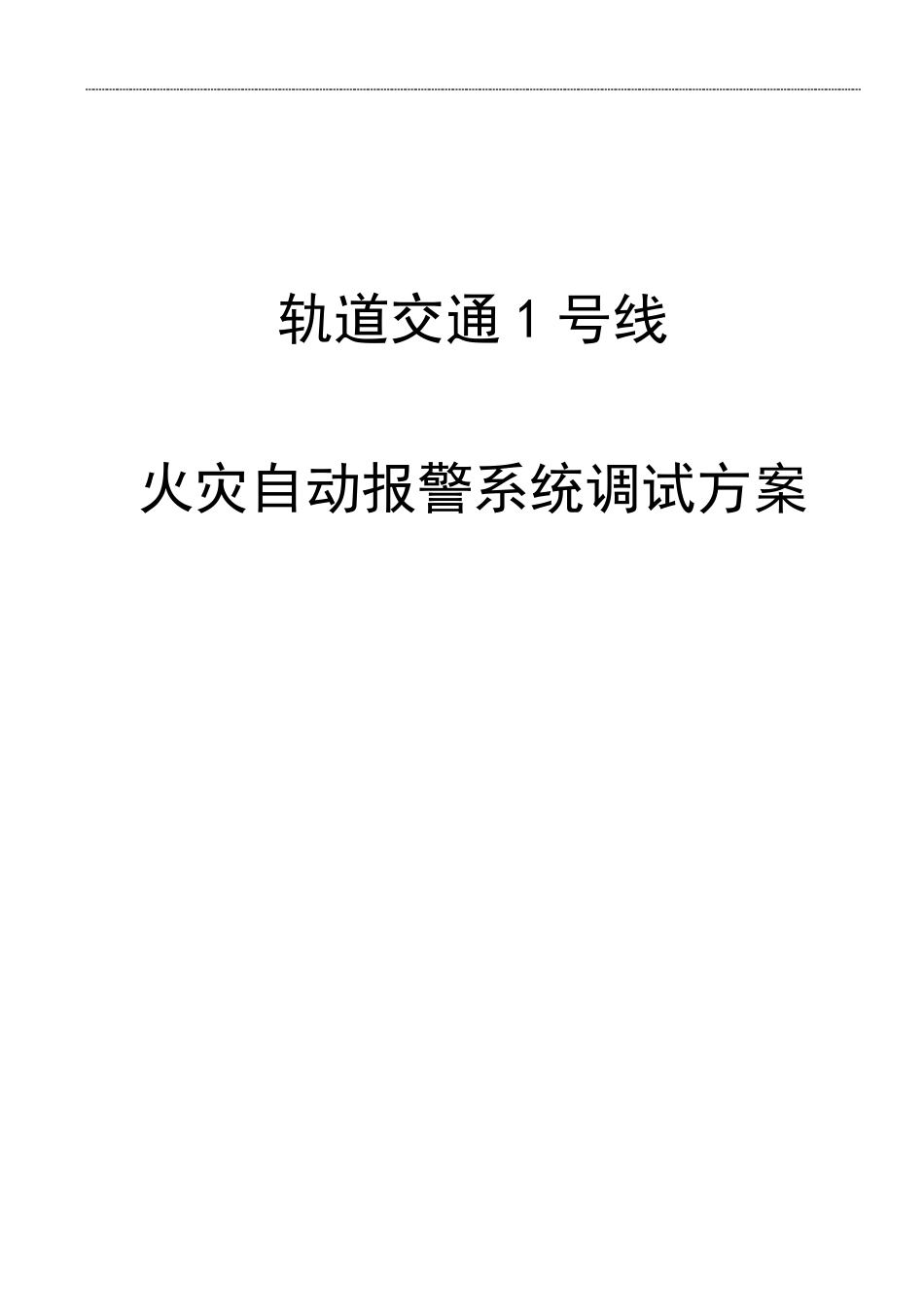 轨道交通 1 号线

火灾自动报警系统调试方案